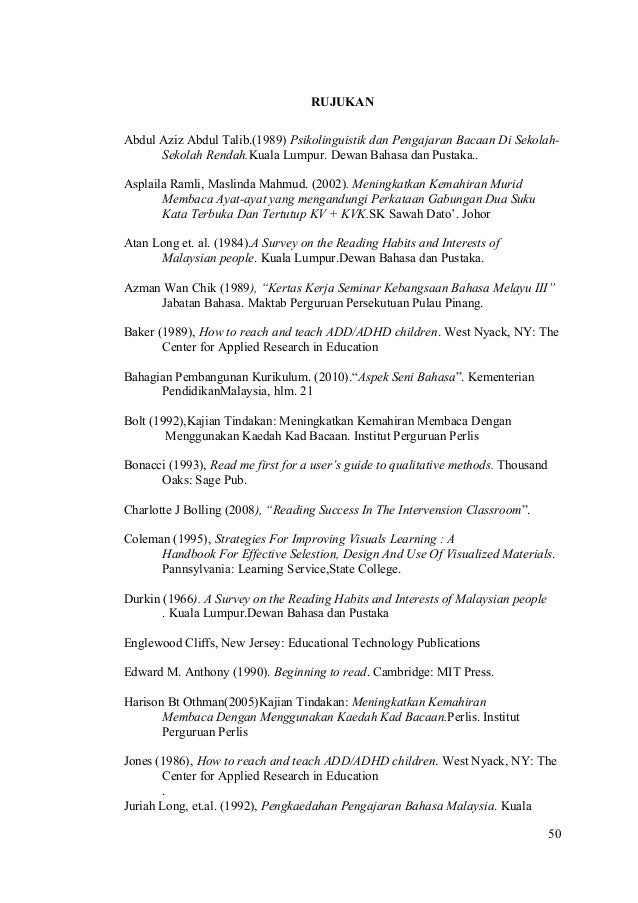 RUJUKAN

Abdul Aziz Abdul Talib.(1989) Psikolinguistik dan Pengajaran Bacaan Di Sekolah-Sekolah Rendah.Kuala Lumpur. Dewan Bahasa dan Pustaka..

Asplaila Ramli, Maslinda Mahmud. (2002). Meningkatkan Kemahiran Murid Membaca Ayat-ayat yang mengandungi Perkataan Gabungan Dua Suku Kata Terbuka Dan Tertutup KV + KVK.SK Sawah Dato'. Johor

Atan Long et. al. (1984).A Survey on the Reading Habits and Interests of Malaysian people. Kuala Lumpur.Dewan Bahasa dan Pustaka.

Azman Wan Chik (1989), "Kertas Kerja Seminar Kebangsaan Bahasa Melayu III" Jabatan Bahasa. Maktab Perguruan Persekutuan Pulau Pinang.

Baker (1989), How to reach and teach ADD/ADHD children. West Nyack, NY: The Center for Applied Research in Education

Bahagian Pembangunan Kurikulum. (2010)."Aspek Seni Bahasa". Kementerian PendidikanMalaysia, hlm. 21

Bolt (1992),Kajian Tindakan: Meningkatkan Kemahiran Membaca Dengan Menggunakan Kaedah Kad Bacaan. Institut Perguruan Perlis

Bonacci (1993), Read me first for a user's guide to qualitative methods. Thousand Oaks: Sage Pub.

Charlotte J Bolling (2008), "Reading Success In The Intervension Classroom".

Coleman (1995), Strategies For Improving Visuals Learning : A Handbook For Effective Selestion, Design And Use Of Visualized Materials. Pannsylvania: Learning Service,State College.

Durkin (1966). A Survey on the Reading Habits and Interests of Malaysian people . Kuala Lumpur.Dewan Bahasa dan Pustaka

Englewood Cliffs, New Jersey: Educational Technology Publications

Edward M. Anthony (1990). Beginning to read. Cambridge: MIT Press.

Harison Bt Othman(2005)Kajian Tindakan: Meningkatkan Kemahiran Membaca Dengan Menggunakan Kaedah Kad Bacaan.Perlis. Institut Perguruan Perlis

Jones (1986), How to reach and teach ADD/ADHD children. West Nyack, NY: The Center for Applied Research in Education
.
Juriah Long, et.al. (1992), Pengkaedahan Pengajaran Bahasa Malaysia. Kuala

50